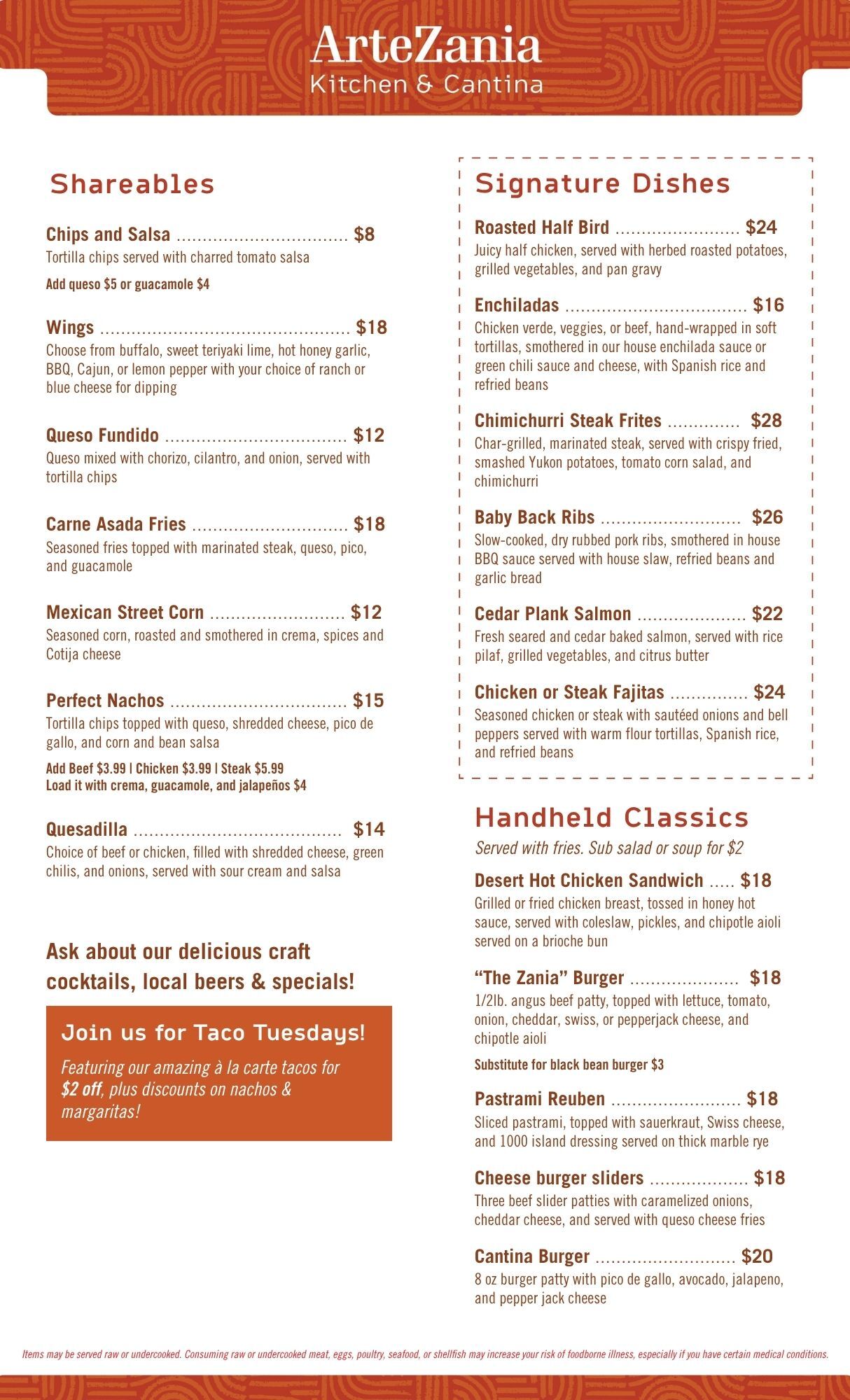 ArteZania
Kitchen & Cantina

Shareables

Chips and Salsa $8
Tortilla chips served with charred tomato salsa

Add queso $5 or guacamole $4

Wings $18
Choose from buffalo, sweet teriyaki lime, hot honey garlic, BBQ, Cajun, or lemon pepper with your choice of ranch or blue cheese for dipping

Queso Fundido $12
Queso mixed with chorizo, cilantro, and onion, served with tortilla chips

Carne Asada Fries $18
Seasoned fries topped with marinated steak, queso, pico, and guacamole

Mexican Street Corn $12
Seasoned corn, roasted and smothered in crema, spices and Cotija cheese

Perfect Nachos $15
Tortilla chips topped with queso, shredded cheese, pico de gallo, and corn and bean salsa

Add Beef $3.99 | Chicken $3.99 | Steak $5.99
Load it with crema, guacamole, and jalapeños $4

Quesadilla $14
Choice of beef or chicken, filled with shredded cheese, green chilis, and onions, served with sour cream and salsa

Ask about our delicious craft cocktails, local beers & specials!

Join us for Taco Tuesdays!

Featuring our amazing à la carte tacos for $2 off, plus discounts on nachos & margaritas!

Signature Dishes

Roasted Half Bird $24
Juicy half chicken, served with herbed roasted potatoes, grilled vegetables, and pan gravy

Enchiladas $16
Chicken verde, veggies, or beef, hand-wrapped in soft tortillas, smothered in our house enchilada sauce or green chili sauce and cheese, with Spanish rice and refried beans

Chimichurri Steak Frites $28
Char-grilled, marinated steak, served with crispy fried, smashed Yukon potatoes, tomato corn salad, and chimichurri

Baby Back Ribs $26
Slow-cooked, dry rubbed pork ribs, smothered in house BBQ sauce served with house slaw, refried beans and garlic bread

Cedar Plank Salmon $22
Fresh seared and cedar baked salmon, served with rice pilaf, grilled vegetables, and citrus butter

Chicken or Steak Fajitas $24
Seasoned chicken or steak with sautéed onions and bell peppers served with warm flour tortillas, Spanish rice, and refried beans

Handheld Classics

Served with fries. Sub salad or soup for $2

Desert Hot Chicken Sandwich $18
Grilled or fried chicken breast, tossed in honey hot sauce, served with coleslaw, pickles, and chipotle aioli served on a brioche bun

"The Zania" Burger $18
1/2lb. angus beef patty, topped with lettuce, tomato, onion, cheddar, swiss, or pepperjack cheese, and chipotle aioli

Substitute for black bean burger $3

Pastrami Reuben $18
Sliced pastrami, topped with sauerkraut, Swiss cheese, and 1000 island dressing served on thick marble rye

Cheese burger sliders $18
Three beef slider patties with caramelized onions, cheddar cheese, and served with queso cheese fries

Cantina Burger $20
8 oz burger patty with pico de gallo, avocado, jalapeno, and pepper jack cheese

Items may be served raw or undercooked. Consuming raw or undercooked meat, eggs, poultry, seafood, or shellfish may increase your risk of foodborne illness, especially if you have certain medical conditions.